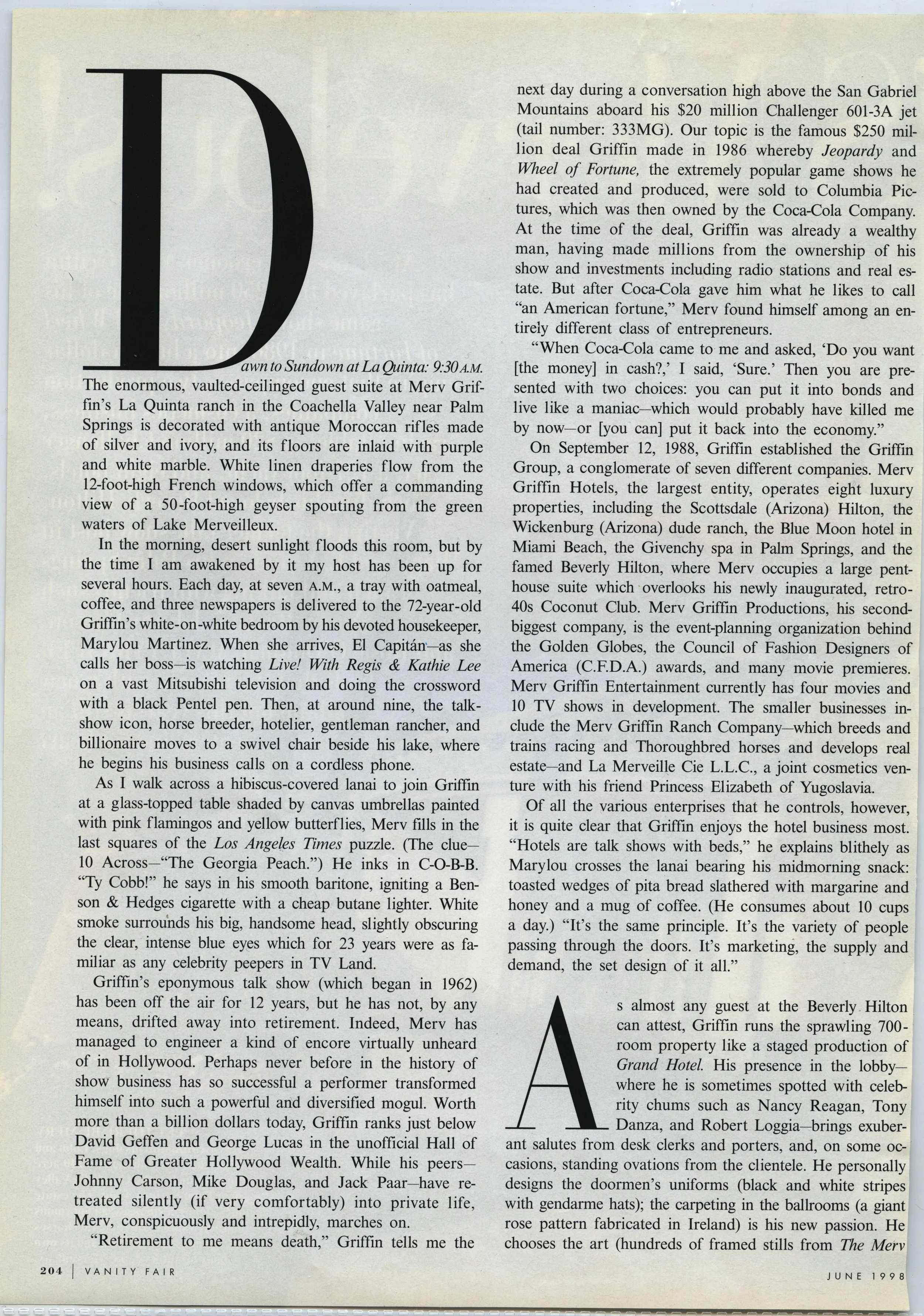 Dawn to Sundown at La Quinta: 9:30 A.M. The enormous, vaulted-ceilinged guest suite at Merv Griffin's La Quinta ranch in the Coachella Valley near Palm Springs is decorated with antique Moroccan rifles made of silver and ivory, and its floors are inlaid with purple and white marble. White linen draperies flow from the 12-foot-high French windows, which offer a commanding view of a 50-foot-high geyser spouting from the green waters of Lake Merveilleux.

In the morning, desert sunlight floods this room, but by the time I am awakened by it my host has been up for several hours. Each day, at seven A.M., a tray with oatmeal, coffee, and three newspapers is delivered to the 72-year-old Griffin's white-on-white bedroom by his devoted housekeeper, Marylou Martinez. When she arrives, El Capitán—as she calls her boss—is watching Live! With Regis & Kathie Lee on a vast Mitsubishi television and doing the crossword with a black Pentel pen. Then, at around nine, the talk-show icon, horse breeder, hotelier, gentleman rancher, and billionaire moves to a swivel chair beside his lake, where he begins his business calls on a cordless phone.

As I walk across a hibiscus-covered lanai to join Griffin at a glass-topped table shaded by canvas umbrellas painted with pink flamingos and yellow butterflies, Merv fills in the last squares of the Los Angeles Times puzzle. (The clue—10 Across—"The Georgia Peach.") He inks in C-O-B-B. "Ty Cobb!" he says in his smooth baritone, igniting a Benson & Hedges cigarette with a cheap butane lighter. White smoke surrounds his big, handsome head, slightly obscuring the clear, intense blue eyes which for 23 years were as familiar as any celebrity peepers in TV Land.

Griffin's eponymous talk show (which began in 1962) has been off the air for 12 years, but he has not, by any means, drifted away into retirement. Indeed, Merv has managed to engineer a kind of encore virtually unheard of in Hollywood. Perhaps never before in the history of show business has so successful a performer transformed himself into such a powerful and diversified mogul. Worth more than a billion dollars today, Griffin ranks just below David Geffen and George Lucas in the unofficial Hall of Fame of Greater Hollywood Wealth. While his peers—Johnny Carson, Mike Douglas, and Jack Paar—have retreated silently (if very comfortably) into private life, Merv, conspicuously and intrepidly, marches on.

"Retirement to me means death," Griffin tells me the next day during a conversation high above the San Gabriel Mountains aboard his $20 million Challenger 601-3A jet (tail number: 333MG). Our topic is the famous $250 million deal Griffin made in 1986 whereby Jeopardy and Wheel of Fortune, the extremely popular game shows he had created and produced, were sold to Columbia Pictures, which was then owned by the Coca-Cola Company. At the time of the deal, Griffin was already a wealthy man, having made millions from the ownership of his show and investments including radio stations and real estate. But after Coca-Cola gave him what he likes to call "an American fortune," Merv found himself among an entirely different class of entrepreneurs.

"When Coca-Cola came to me and asked, 'Do you want [the money] in cash?,' I said, 'Sure.' Then you are presented with two choices: you can put it into bonds and live like a maniac—which would probably have killed me by now—or [you can] put it back into the economy."

On September 12, 1988, Griffin established the Griffin Group, a conglomerate of seven different companies. Merv Griffin Hotels, the largest entity, operates eight luxury properties, including the Scottsdale (Arizona) Hilton, the Wickenburg (Arizona) dude ranch, the Blue Moon hotel in Miami Beach, the Givenchy spa in Palm Springs, and the famed Beverly Hilton, where Merv occupies a large penthouse suite which overlooks his newly inaugurated, retro-40s Coconut Club. Merv Griffin Productions, his second-biggest company, is the event-planning organization behind the Golden Globes, the Council of Fashion Designers of America (C.F.D.A.) awards, and many movie premieres. Merv Griffin Entertainment currently has four movies and 10 TV shows in development. The smaller businesses include the Merv Griffin Ranch Company—which breeds and trains racing and Thoroughbred horses and develops real estate—and La Merveille Cie L.L.C., a joint cosmetics venture with his friend Princess Elizabeth of Yugoslavia.

Of all the various enterprises that he controls, however, it is quite clear that Griffin enjoys the hotel business most. "Hotels are talk shows with beds," he explains blithely as Marylou crosses the lanai bearing his midmorning snack: toasted wedges of pita bread slathered with margarine and honey and a mug of coffee. (He consumes about 10 cups a day.) "It's the same principle. It's the variety of people passing through the doors. It's marketing, the supply and demand, the set design of it all."

As almost any guest at the Beverly Hilton can attest, Griffin runs the sprawling 700-room property like a staged production of Grand Hotel. His presence in the lobby—where he is sometimes spotted with celebrity chums such as Nancy Reagan, Tony Danza, and Robert Loggia—brings exuberant salutes from desk clerks and porters, and, on some occasions, standing ovations from the clientele. He personally designs the doormen's uniforms (black and white stripes with gendarme hats); the carpeting in the ballrooms (a giant rose pattern fabricated in Ireland) is his new passion. He chooses the art (hundreds of framed stills from The Merv

204 | VANITY FAIR

JUNE 1998